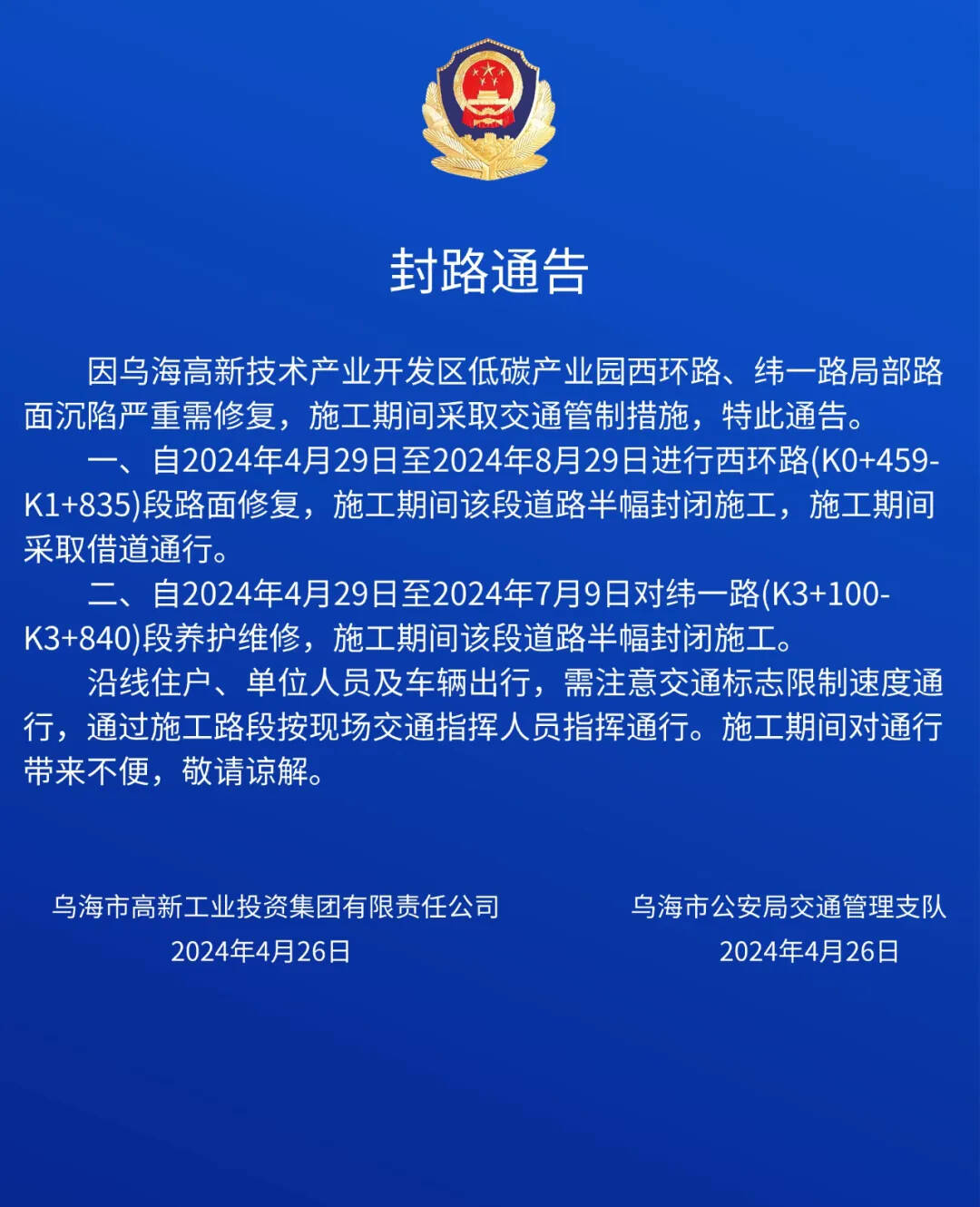 封路通告

因乌海高新技术产业开发区低碳产业园西环路、纬一路局部路面沉陷严重需修复，施工期间采取交通管制措施，特此通告。

一、自2024年4月29日至2024年8月29日进行西环路(K0+459-K1+835)段路面修复，施工期间该段道路半幅封闭施工，施工期间采取借道通行。

二、自2024年4月29日至2024年7月9日对纬一路(K3+100-K3+840)段养护维修，施工期间该段道路半幅封闭施工。

沿线住户、单位人员及车辆出行，需注意交通标志限制速度通行，通过施工路段按现场交通指挥人员指挥通行。施工期间对通行带来不便，敬请谅解。

乌海市高新工业投资集团有限责任公司
2024年4月26日

乌海市公安局交通管理支队
2024年4月26日